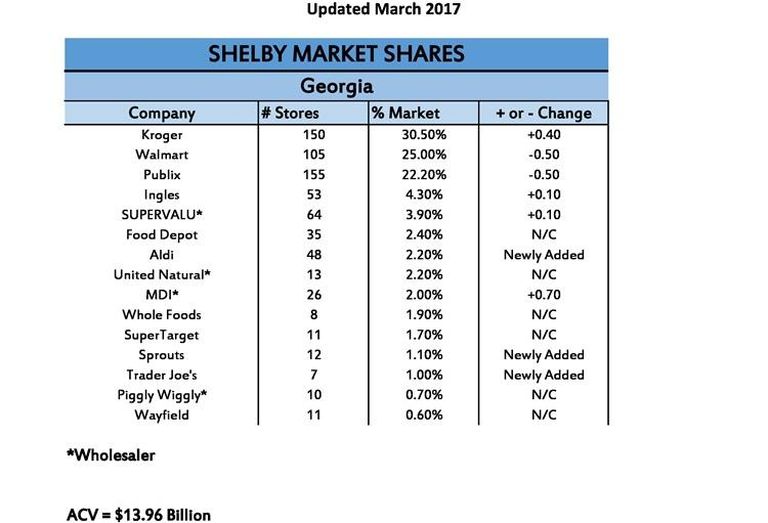 Updated March 2017

SHELBY MARKET SHARES

Georgia

| Company | # Stores | % Market | + or - Change |
|---|---|---|---|
| Kroger | 150 | 30.50% | +0.40 |
| Walmart | 105 | 25.00% | -0.50 |
| Publix | 155 | 22.20% | -0.50 |
| Ingles | 53 | 4.30% | +0.10 |
| SUPERVALU* | 64 | 3.90% | +0.10 |
| Food Depot | 35 | 2.40% | N/C |
| Aldi | 48 | 2.20% | Newly Added |
| United Natural* | 13 | 2.20% | N/C |
| MDI* | 26 | 2.00% | +0.70 |
| Whole Foods | 8 | 1.90% | N/C |
| SuperTarget | 11 | 1.70% | N/C |
| Sprouts | 12 | 1.10% | Newly Added |
| Trader Joe's | 7 | 1.00% | Newly Added |
| Piggly Wiggly* | 10 | 0.70% | N/C |
| Wayfield | 11 | 0.60% | N/C |

*Wholesaler

ACV = $13.96 Billion